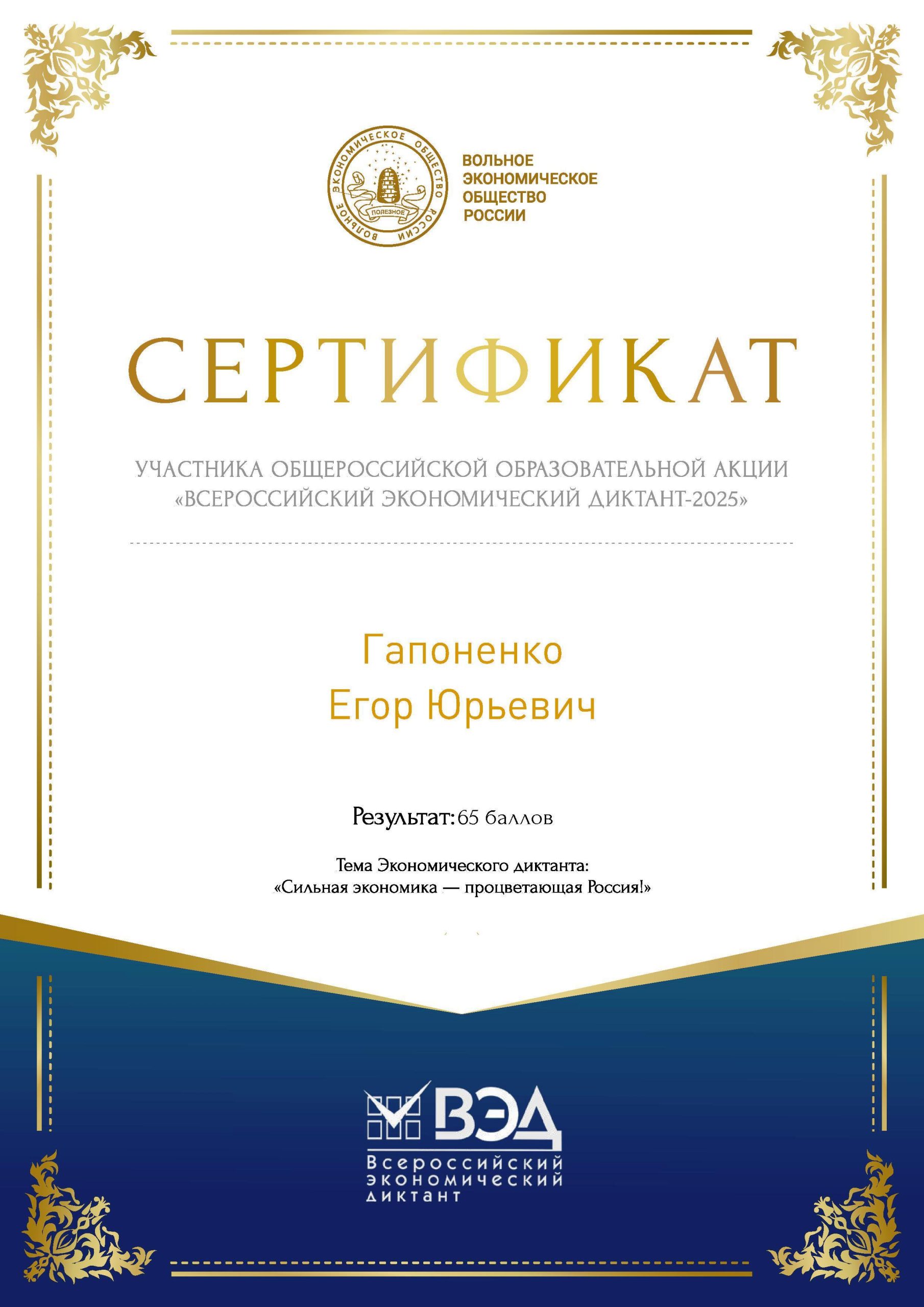 ВОЛЬНОЕ ЭКОНОМИЧЕСКОЕ ОБЩЕСТВО РОССИИ

ПОЛЕЗНОЕ

ВОЛЬНОЕ ЭКОНОМИЧЕСКОЕ ОБЩЕСТВО РОССИИ

СЕРТИФИКАТ

УЧАСТНИКА ОБЩЕРОССИЙСКОЙ ОБРАЗОВАТЕЛЬНОЙ АКЦИИ «ВСЕРОССИЙСКИЙ ЭКОНОМИЧЕСКИЙ ДИКТАНТ-2025»

Гапоненко
Егор Юрьевич

Результат: 65 баллов

Тема Экономического диктанта:
«Сильная экономика — процветающая Россия!»

ВЭД
Всероссийский экономический диктант